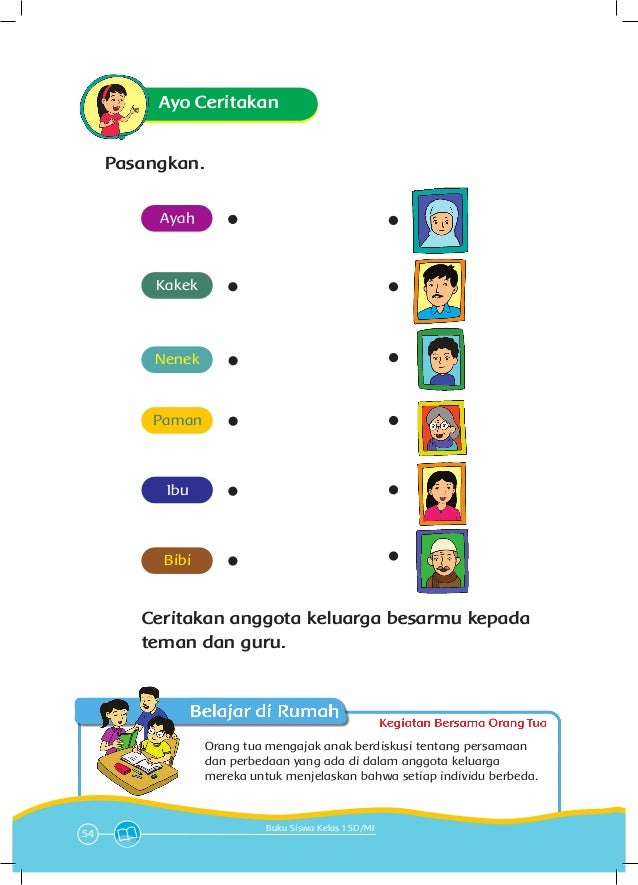 Ayo Ceritakan

Pasangkan.

Ayah

Kakek

Nenek

Paman

Ibu

Bibi

Ceritakan anggota keluarga besarmu kepada teman dan guru.

Belajar di Rumah

Kegiatan Bersama Orang Tua

Orang tua mengajak anak berdiskusi tentang persamaan dan perbedaan yang ada di dalam anggota keluarga mereka untuk menjelaskan bahwa setiap individu berbeda.

54

Buku Siswa Kelas 1 SD/MI